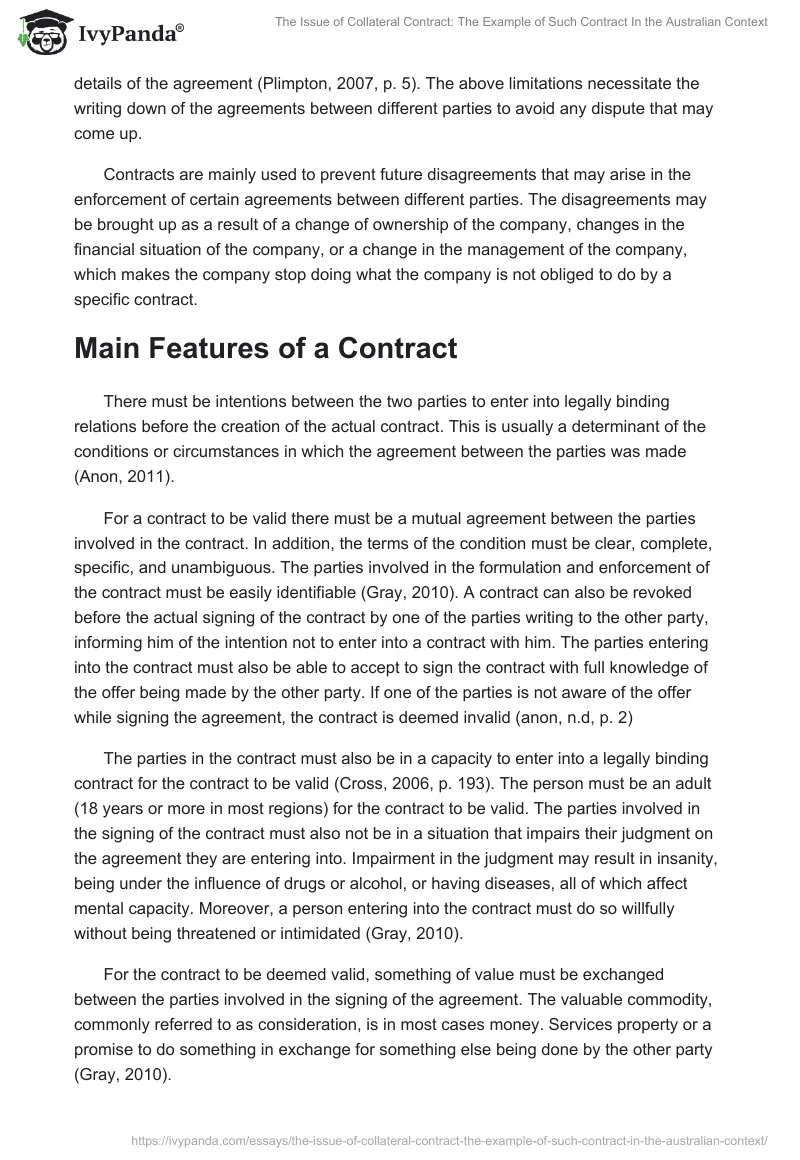 IvyPanda®

The Issue of Collateral Contract: The Example of Such Contract In the Australian Context

details of the agreement (Plimpton, 2007, p. 5). The above limitations necessitate the writing down of the agreements between different parties to avoid any dispute that may come up.

Contracts are mainly used to prevent future disagreements that may arise in the enforcement of certain agreements between different parties. The disagreements may be brought up as a result of a change of ownership of the company, changes in the financial situation of the company, or a change in the management of the company, which makes the company stop doing what the company is not obliged to do by a specific contract.

Main Features of a Contract

There must be intentions between the two parties to enter into legally binding relations before the creation of the actual contract. This is usually a determinant of the conditions or circumstances in which the agreement between the parties was made (Anon, 2011).

For a contract to be valid there must be a mutual agreement between the parties involved in the contract. In addition, the terms of the condition must be clear, complete, specific, and unambiguous. The parties involved in the formulation and enforcement of the contract must be easily identifiable (Gray, 2010). A contract can also be revoked before the actual signing of the contract by one of the parties writing to the other party, informing him of the intention not to enter into a contract with him. The parties entering into the contract must also be able to accept to sign the contract with full knowledge of the offer being made by the other party. If one of the parties is not aware of the offer while signing the agreement, the contract is deemed invalid (anon, n.d, p. 2)

The parties in the contract must also be in a capacity to enter into a legally binding contract for the contract to be valid (Cross, 2006, p. 193). The person must be an adult (18 years or more in most regions) for the contract to be valid. The parties involved in the signing of the contract must also not be in a situation that impairs their judgment on the agreement they are entering into. Impairment in the judgment may result in insanity, being under the influence of drugs or alcohol, or having diseases, all of which affect mental capacity. Moreover, a person entering into the contract must do so willfully without being threatened or intimidated (Gray, 2010).

For the contract to be deemed valid, something of value must be exchanged between the parties involved in the signing of the agreement. The valuable commodity, commonly referred to as consideration, is in most cases money. Services property or a promise to do something in exchange for something else being done by the other party (Gray, 2010).

https://ivypanda.com/essays/the-issue-of-collateral-contract-the-example-of-such-contract-in-the-australian-context/